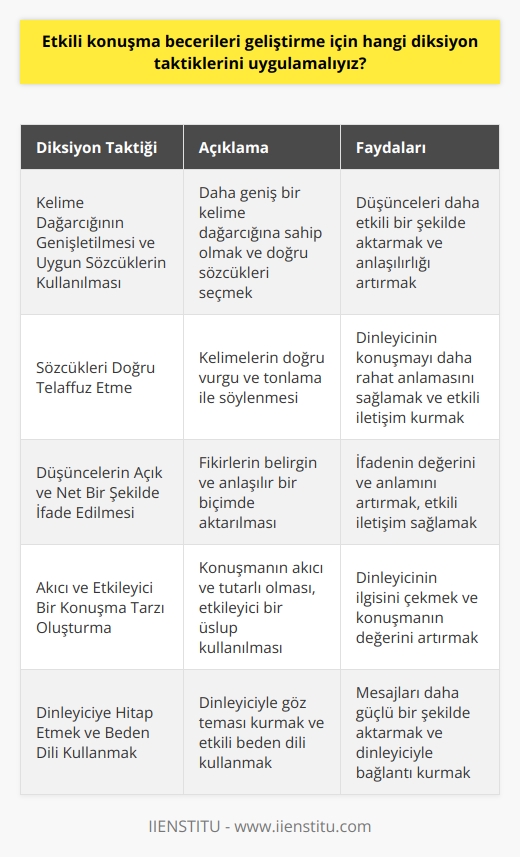 Etkili konuşma becerileri geliştirme için hangi diksiyon taktiklerini uygulamalıyız?

| Diksiyon Taktiği | Açıklama | Faydaları |
|---|---|---|
| Kelime Dağarcığının Genişletilmesi ve Uygun Sözcüklerin Kullanılması | Daha geniş bir kelime dağarcığına sahip olmak ve doğru sözcükleri seçmek | Düşünceleri daha etkili bir şekilde aktarmak ve anlaşılırlığı artırmak |
| Sözcükleri Doğru Telaffuz Etme | Kelimelerin doğru vurgu ve tonlama ile söylenmesi | Dinleyicinin konuşmayı daha rahat anlamasını sağlamak ve etkili iletişim kurmak |
| Düşüncelerin Açık ve Net Bir Şekilde İfade Edilmesi | Fikirlerin belirgin ve anlaşılır bir biçimde aktarılması | İfadenin değerini ve anlamını artırmak, etkili iletişim sağlamak |
| Akıcı ve Etkileyici Bir Konuşma Tarzı Oluşturma | Konuşmanın akıcı ve tutarlı olması, etkileyici bir üslup kullanılması | Dinleyicinin ilgisini çekmek ve konuşmanın değerini artırmak |
| Dinleyiciye Hitap Etmek ve Beden Dili Kullanmak | Dinleyiciyle göz teması kurmak ve etkili beden dili kullanmak | Mesajları daha güçlü bir şekilde aktarmak ve dinleyiciyle bağlantı kurmak |

IIENSTITU - www.iienstitu.com